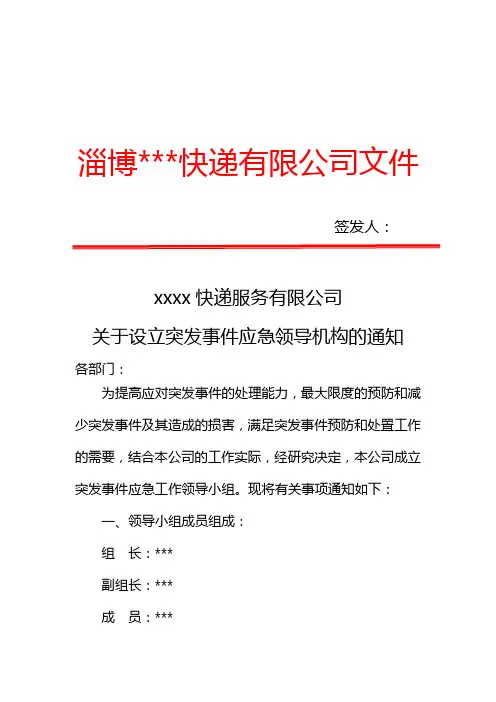 淄博***快递有限公司文件

签发人：

xxxx 快递服务有限公司

关于设立突发事件应急领导机构的通知

各部门：

为提高应对突发事件的处理能力，最大限度的预防和减少突发事件及其造成的损害，满足突发事件预防和处置工作的需要，结合本公司的工作实际，经研究决定，本公司成立突发事件应急工作领导小组。现将有关事项通知如下：

一、领导小组成员组成：

组　长：***

副组长：***

成　员：***